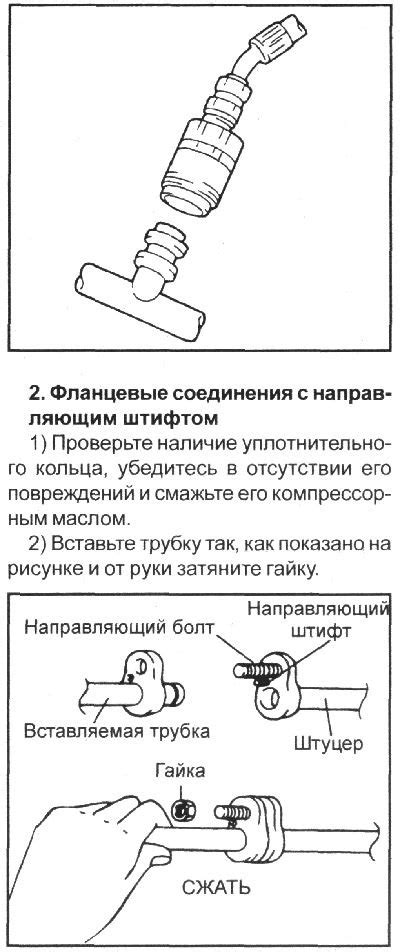 2. Фланцевые соединения с направляющим штифтом

1) Проверьте наличие уплотнительного кольца, убедитесь в отсутствии его повреждений и смажьте его компрессорным маслом.

2) Вставьте трубку так, как показано на рисунке и от руки затяните гайку.

Направляющий болт

Направляющий штифт

Вставляемая трубка

Штуцер

Гайка

СЖАТЬ